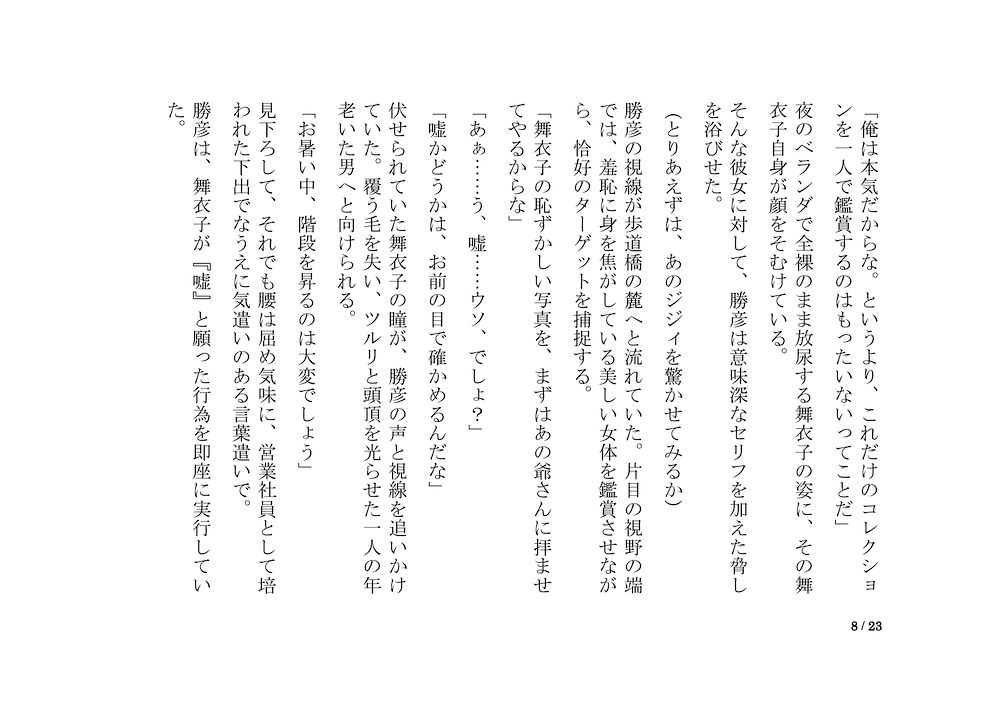 「俺は本気だからな。というより、これだけのコレクションを一人で鑑賞するのはもったいないってことだ」

夜のベランダで全裸のまま放尿する舞衣子の姿に、その舞衣子自身が顔をそむけている。

そんな彼女に対して、勝彦は意味深なセリフを加えた脅しを浴びせた。

(とりあえずは、あのジジィを驚かせてみるか)

勝彦の視線が歩道橋の麓へと流れていた。片目の視野の端では、羞恥に身を焦がしている美しい女体を鑑賞させながら、恰好のターゲットを捕捉する。

「舞衣子の恥ずかしい写真を、まずはあの爺さんに拝ませてやるからな」

「あぁ……う、嘘……ウソ、でしょ?」

「嘘かどうかは、お前の目で確かめるんだな」

伏せられていた舞衣子の瞳が、勝彦の声と視線を追いかけていた。覆う毛を失い、ツルリと頭頂を光らせた一人の年老いた男へと向けられる。

「お暑い中、階段を昇るのは大変でしょう」

見下ろして、それでも腰は屈め気味に、営業社員として培われた下出でなうえに気遣いのある言葉遣いで。

勝彦は、舞衣子が『嘘』と願った行為を即座に実行していた。

8 / 23